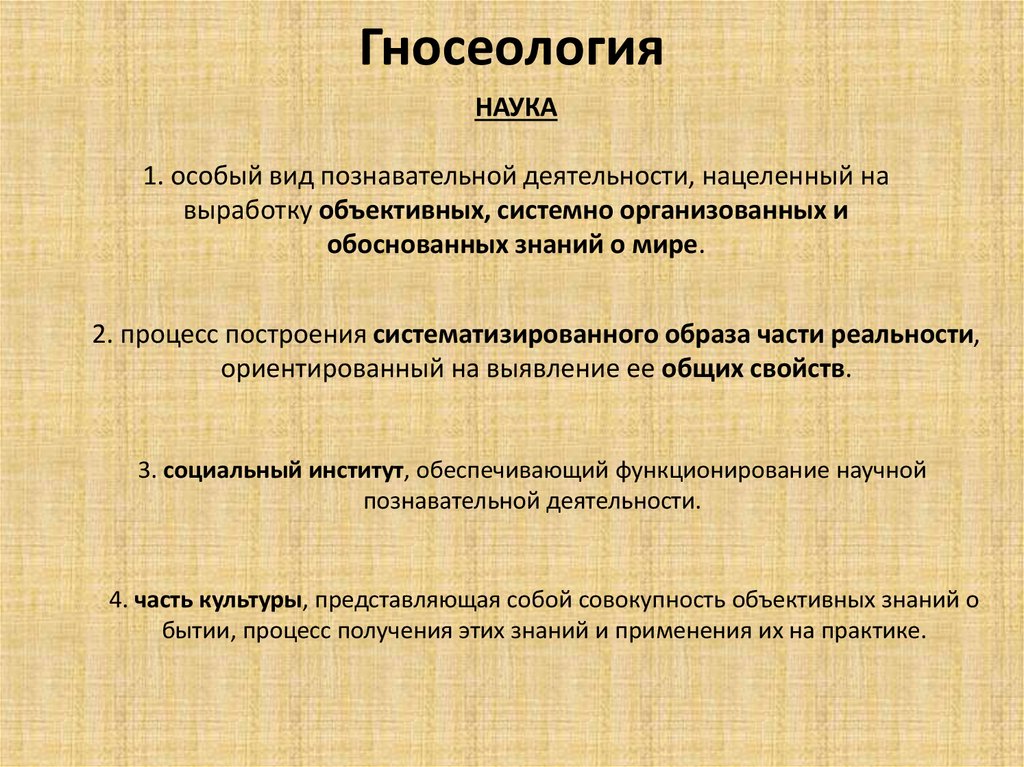 Гносеология

НАУКА

1. особый вид познавательной деятельности, нацеленный на выработку объективных, системно организованных и обоснованных знаний о мире.

2. процесс построения систематизированного образа части реальности, ориентированный на выявление ее общих свойств.

3. социальный институт, обеспечивающий функционирование научной познавательной деятельности.

4. часть культуры, представляющая собой совокупность объективных знаний о бытии, процесс получения этих знаний и применения их на практике.